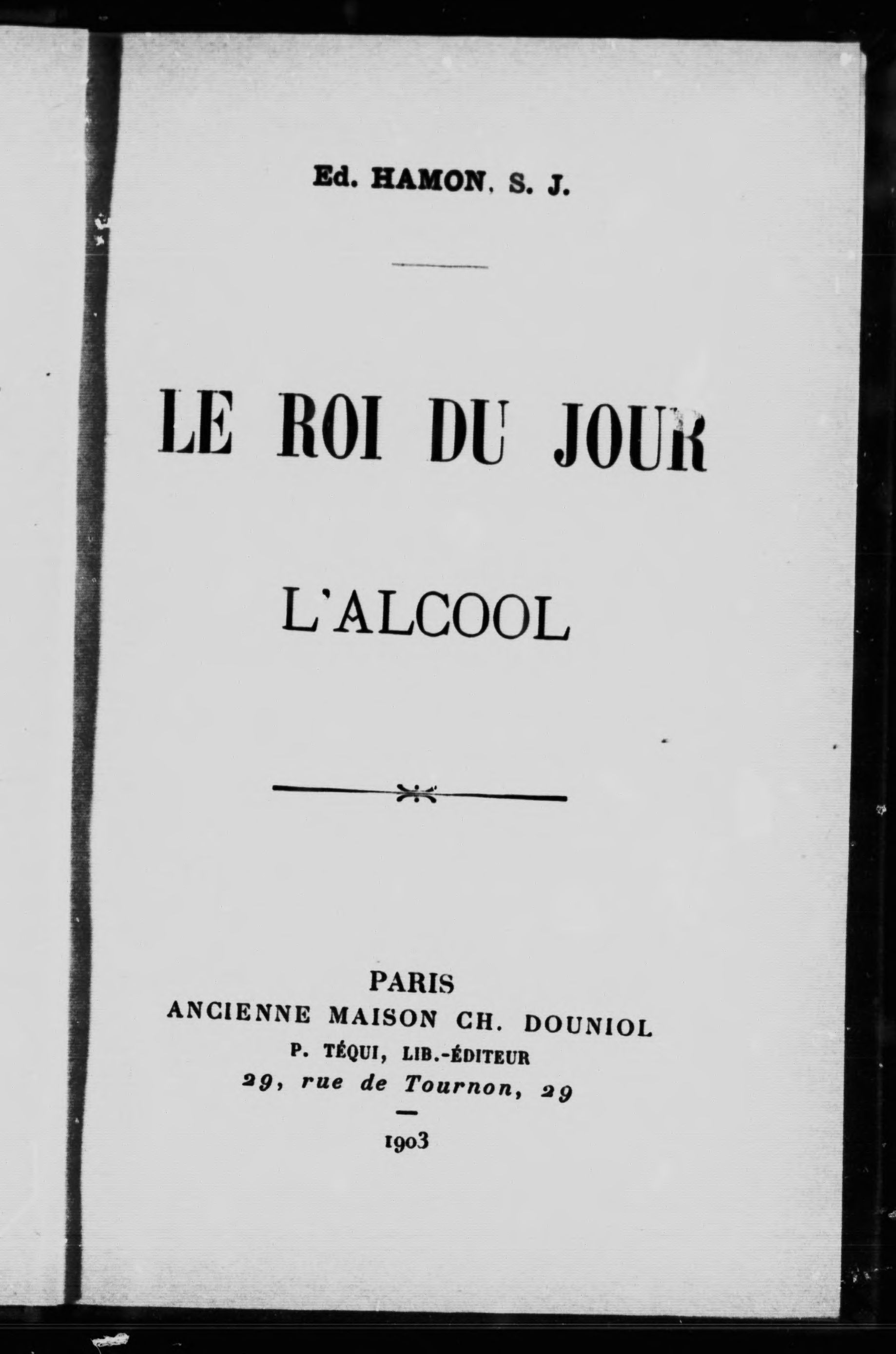 Ed. HAMON, S. J.

LE ROI DU JOUR

L'ALCOOL

PARIS
ANCIENNE MAISON CH. DOUNIOL
P. TÉQUI, LIB.-ÉDITEUR
29, rue de Tournon, 29

1903